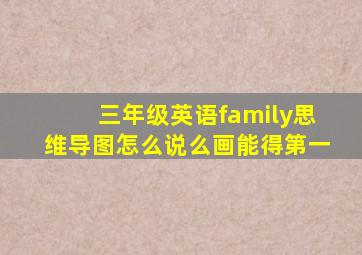 三年级英语family思维导图怎么说么画能得第一